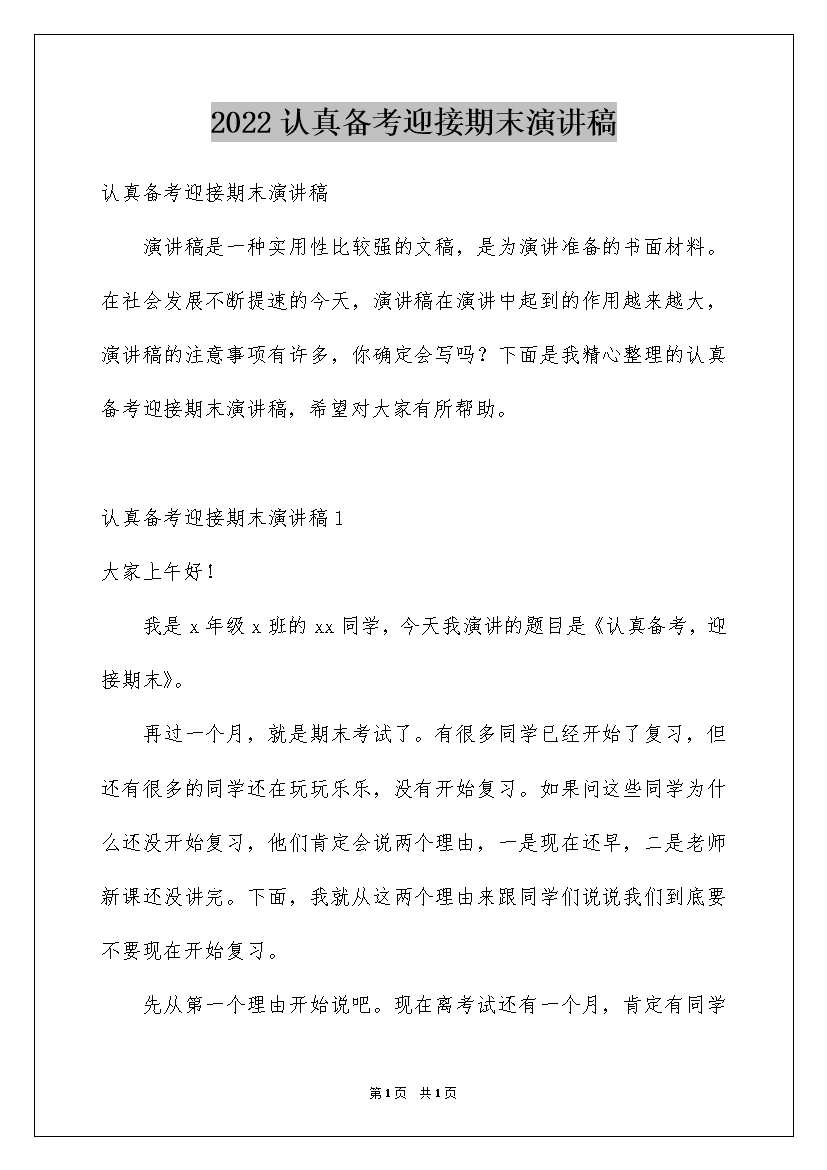 2022 认真备考迎接期末演讲稿

认真备考迎接期末演讲稿

演讲稿是一种实用性比较强的文稿，是为演讲准备的书面材料。在社会发展不断提速的今天，演讲稿在演讲中起到的作用越来越大，演讲稿的注意事项有许多，你确定会写吗？下面是我精心整理的认真备考迎接期末演讲稿，希望对大家有所帮助。

认真备考迎接期末演讲稿 1

大家上午好！

我是 x 年级 x 班的 xx 同学，今天我演讲的题目是《认真备考，迎接期末》。

再过一个月，就是期末考试了。有很多同学已经开始了复习，但还有很多的同学还在玩玩乐乐，没有开始复习。如果问这些同学为什么还没开始复习，他们肯定会说两个理由，一是现在还早，二是老师新课还没讲完。下面，我就从这两个理由来跟同学们说说我们到底要不要现在开始复习。

先从第一个理由开始说吧。现在离考试还有一个月，肯定有同学

第 1 页 共 1 页